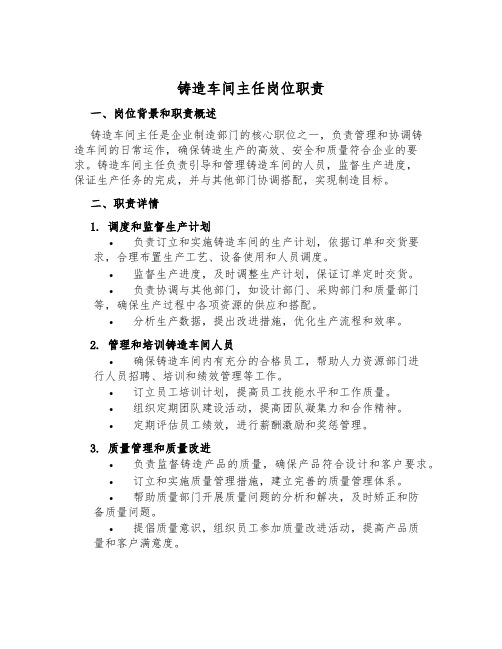 铸造车间主任岗位职责

一、岗位背景和职责概述

铸造车间主任是企业制造部门的核心职位之一，负责管理和协调铸造车间的日常运作，确保铸造生产的高效、安全和质量符合企业的要求。铸造车间主任负责引导和管理铸造车间的人员，监督生产进度，保证生产任务的完成，并与其他部门协调搭配，实现制造目标。

二、职责详情

1. 调度和监督生产计划

• 负责订立和实施铸造车间的生产计划，依据订单和交货要求，合理布置生产工艺、设备使用和人员调度。

• 监督生产进度，及时调整生产计划，保证订单定时交货。

• 负责协调与其他部门，如设计部门、采购部门和质量部门等，确保生产过程中各项资源的供应和搭配。

• 分析生产数据，提出改进措施，优化生产流程和效率。

2. 管理和培训铸造车间人员

• 确保铸造车间内有充分的合格员工，帮助人力资源部门进行人员招聘、培训和绩效管理等工作。

• 订立员工培训计划，提高员工技能水平和工作质量。

• 组织定期团队建设活动，提高团队凝集力和合作精神。

• 定期评估员工绩效，进行薪酬激励和奖惩管理。

3. 质量管理和质量改进

• 负责监督铸造产品的质量，确保产品符合设计和客户要求。

• 订立和实施质量管理措施，建立完善的质量管理体系。

• 帮助质量部门开展质量问题的分析和解决，及时矫正和防备质量问题。

• 提倡质量意识，组织员工参加质量改进活动，提高产品质量和客户满意度。